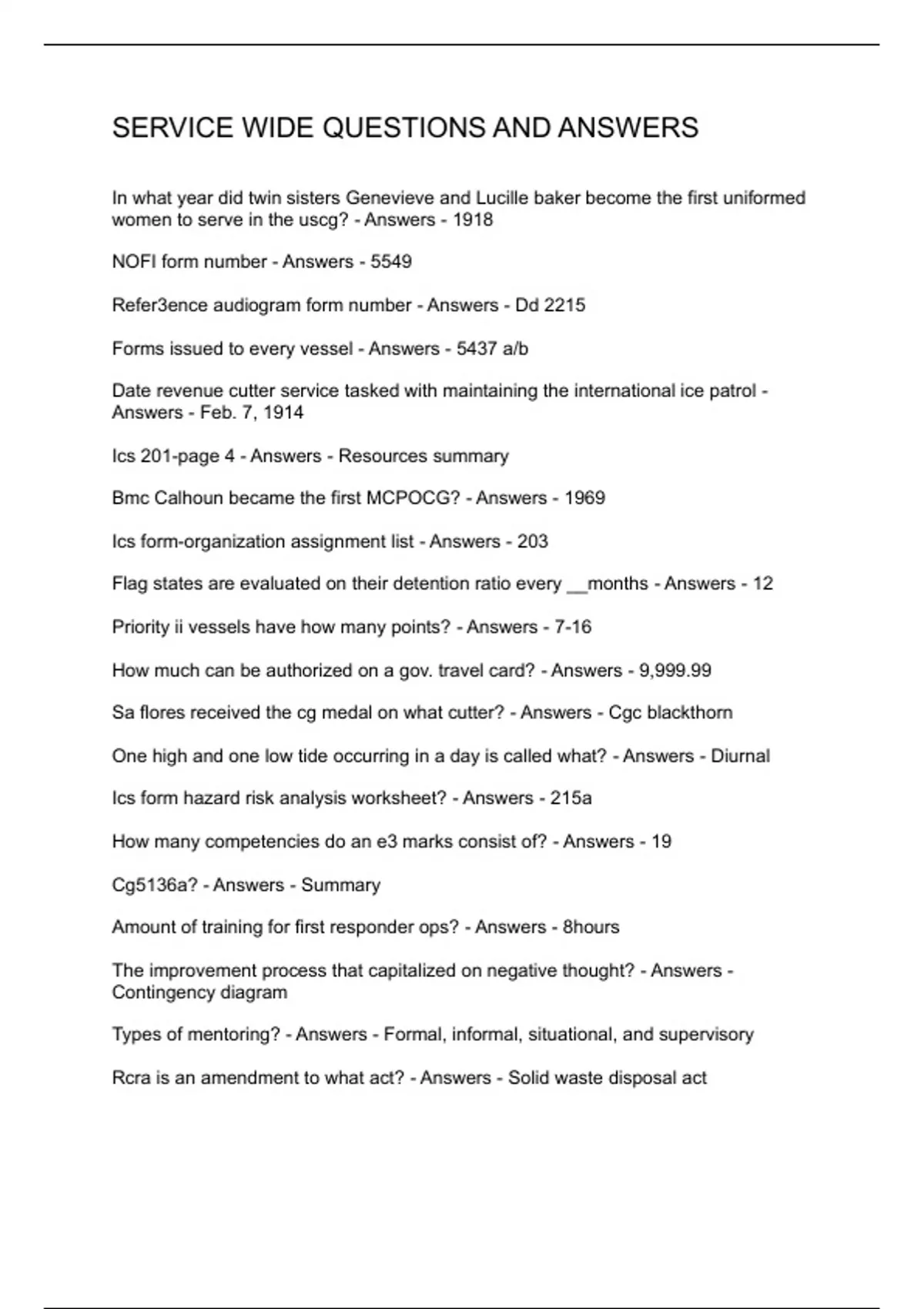 SERVICE WIDE QUESTIONS AND ANSWERS

In what year did twin sisters Genevieve and Lucille baker become the first uniformed women to serve in the uscg? - Answers - 1918

NOFI form number - Answers - 5549

Refer3ence audiogram form number - Answers - Dd 2215

Forms issued to every vessel - Answers - 5437 a/b

Date revenue cutter service tasked with maintaining the international ice patrol - Answers - Feb. 7, 1914

Ics 201-page 4 - Answers - Resources summary

Bmc Calhoun became the first MCPOCG? - Answers - 1969

Ics form-organization assignment list - Answers - 203

Flag states are evaluated on their detention ratio every __months - Answers - 12

Priority ii vessels have how many points? - Answers - 7-16

How much can be authorized on a gov. travel card? - Answers - 9,999.99

Sa flores received the cg medal on what cutter? - Answers - Cgc blackthorn

One high and one low tide occurring in a day is called what? - Answers - Diurnal

Ics form hazard risk analysis worksheet? - Answers - 215a

How many competencies do an e3 marks consist of? - Answers - 19

Cg5136a? - Answers - Summary

Amount of training for first responder ops? - Answers - 8hours

The improvement process that capitalized on negative thought? - Answers - Contingency diagram

Types of mentoring? - Answers - Formal, informal, situational, and supervisory

Rcra is an amendment to what act? - Answers - Solid waste disposal act